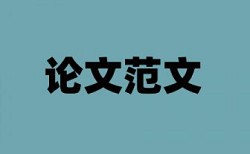 论文范文